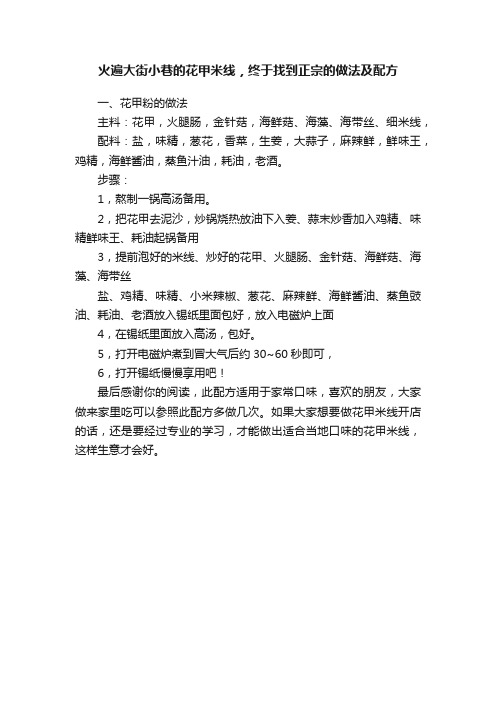 火遍大街小巷的花甲米线，终于找到正宗的做法及配方

一、花甲粉的做法

主料：花甲，火腿肠，金针菇，海鲜菇、海藻、海带丝、细米线，

配料：盐，味精，葱花，香菜，生姜，大蒜子，麻辣鲜，鲜味王，鸡精，海鲜酱油，蒸鱼汁油，耗油，老酒。

步骤：

1，熬制一锅高汤备用。

2，把花甲去泥沙，炒锅烧热放油下入姜、蒜末炒香加入鸡精、味精鲜味王、耗油起锅备用

3，提前泡好的米线、炒好的花甲、火腿肠、金针菇、海鲜菇、海藻、海带丝

盐、鸡精、味精、小米辣椒、葱花、麻辣鲜、海鲜酱油、蒸鱼豉油、耗油、老酒放入锡纸里面包好，放入电磁炉上面

4，在锡纸里面放入高汤，包好。

5，打开电磁炉煮到冒大气后约 30~60 秒即可，

6，打开锡纸慢慢享用吧！

最后感谢你的阅读，此配方适用于家常口味，喜欢的朋友，大家做来家里吃可以参照此配方多做几次。如果大家想要做花甲米线开店的话，还是要经过专业的学习，才能做出适合当地口味的花甲米线，这样生意才会好。